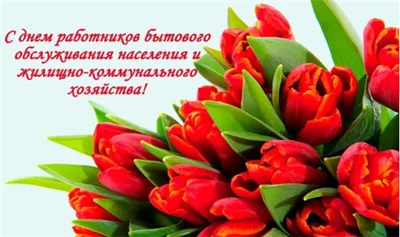 С днем работников бытового обслуживания населения и жилищно-коммунального хозяйства!